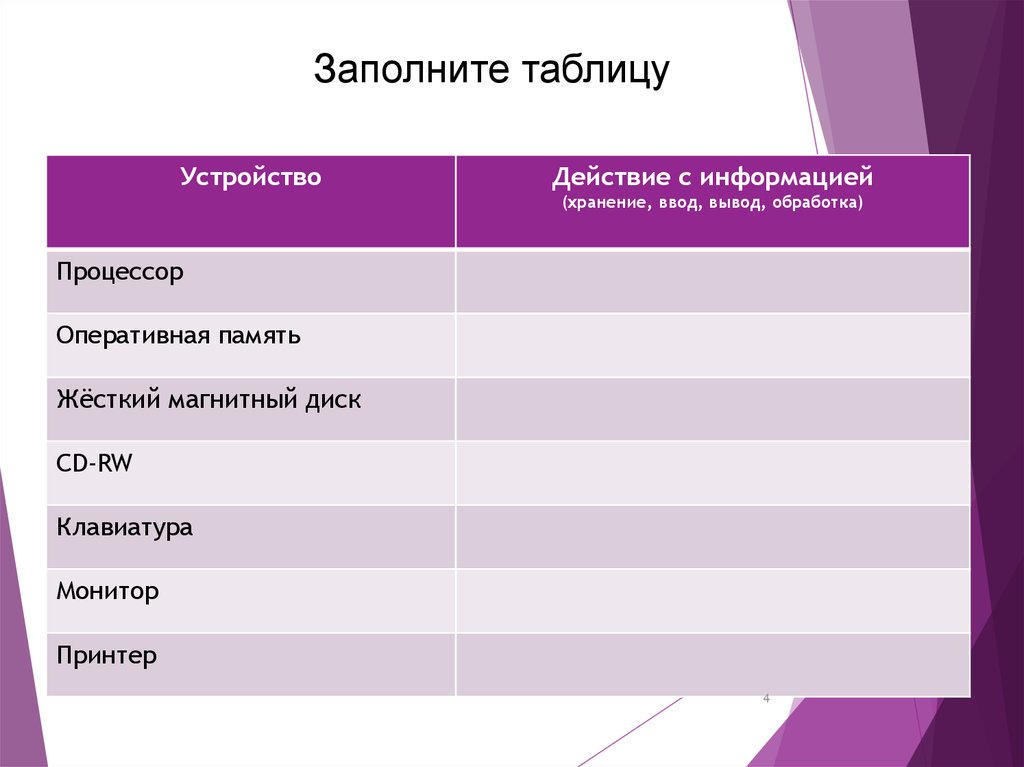 Заполните таблицу

| Устройство | Действие с информацией (хранение, ввод, вывод, обработка) |
|---|---|
| Процессор | |
| Оперативная память | |
| Жёсткий магнитный диск | |
| CD-RW | |
| Клавиатура | |
| Монитор | |
| Принтер | |

4